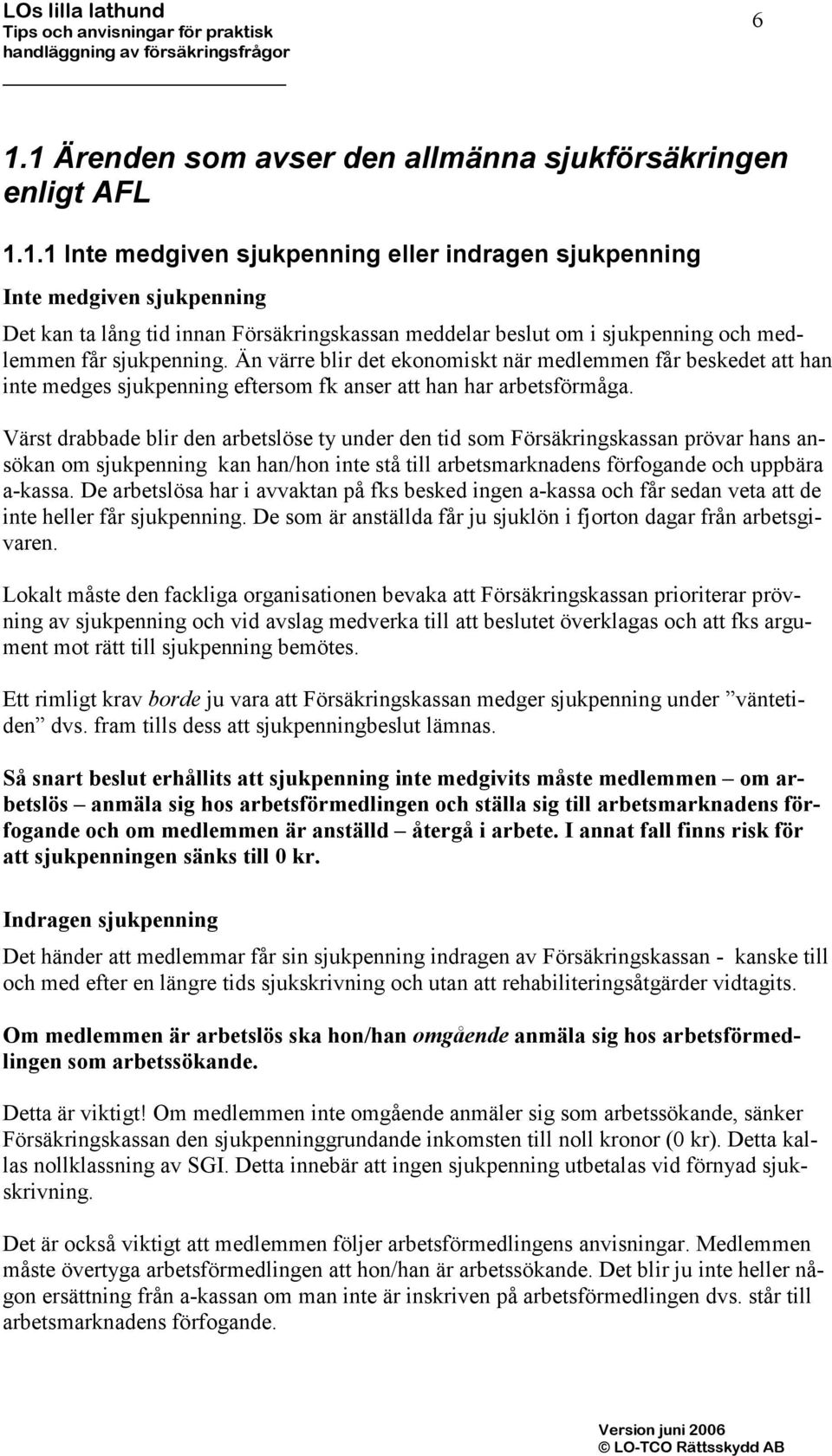 LOs lilla lathund
Tips och anvisningar för praktisk handläggning av försäkringsfrågor

6

1.1 Ärenden som avser den allmänna sjukförsäkringen enligt AFL

1.1.1 Inte medgiven sjukpenning eller indragen sjukpenning

Inte medgiven sjukpenning

Det kan ta lång tid innan Försäkringskassan meddelar beslut om i sjukpenning och medlemmen får sjukpenning. Än värre blir det ekonomiskt när medlemmen får beskedet att han inte medges sjukpenning eftersom fk anser att han har arbetsförmåga.

Värst drabbade blir den arbetslöse ty under den tid som Försäkringskassan prövar hans ansökan om sjukpenning kan han/hon inte stå till arbetsmarknadens förfogande och uppbära a-kassa. De arbetslösa har i avvaktan på fks besked ingen a-kassa och får sedan veta att de inte heller får sjukpenning. De som är anställda får ju sjuklön i fjorton dagar från arbetsgivaren.

Lokalt måste den fackliga organisationen bevaka att Försäkringskassan prioriterar prövning av sjukpenning och vid avslag medverka till att beslutet överklagas och att fks argument mot rätt till sjukpenning bemötes.

Ett rimligt krav borde ju vara att Försäkringskassan medger sjukpenning under ”väntetiden” dvs. fram tills dess att sjukpenningbeslut lämnas.

Så snart beslut erhållits att sjukpenning inte medgivits måste medlemmen – om arbetslös – anmäla sig hos arbetsförmedlingen och ställa sig till arbetsmarknadens förfogande och om medlemmen är anställd – återgå i arbete. I annat fall finns risk för att sjukpenningen sänks till 0 kr.

Indragen sjukpenning

Det händer att medlemmar får sin sjukpenning indragen av Försäkringskassan - kanske till och med efter en längre tids sjukskrivning och utan att rehabiliteringsåtgärder vidtagits.

Om medlemmen är arbetslös ska hon/han omgående anmäla sig hos arbetsförmedlingen som arbetssökande.

Detta är viktigt! Om medlemmen inte omgående anmäler sig som arbetssökande, sänker Försäkringskassan den sjukpenninggrundande inkomsten till noll kronor (0 kr). Detta kallas nollklassning av SGI. Detta innebär att ingen sjukpenning utbetalas vid förnyad sjukskrivning.

Det är också viktigt att medlemmen följer arbetsförmedlingens anvisningar. Medlemmen måste övertyga arbetsförmedlingen att hon/han är arbetssökande. Det blir ju inte heller någon ersättning från a-kassan om man inte är inskriven på arbetsförmedlingen dvs. står till arbetsmarknadens förfogande.

Version juni 2006
© LO-TCO Rättsskydd AB